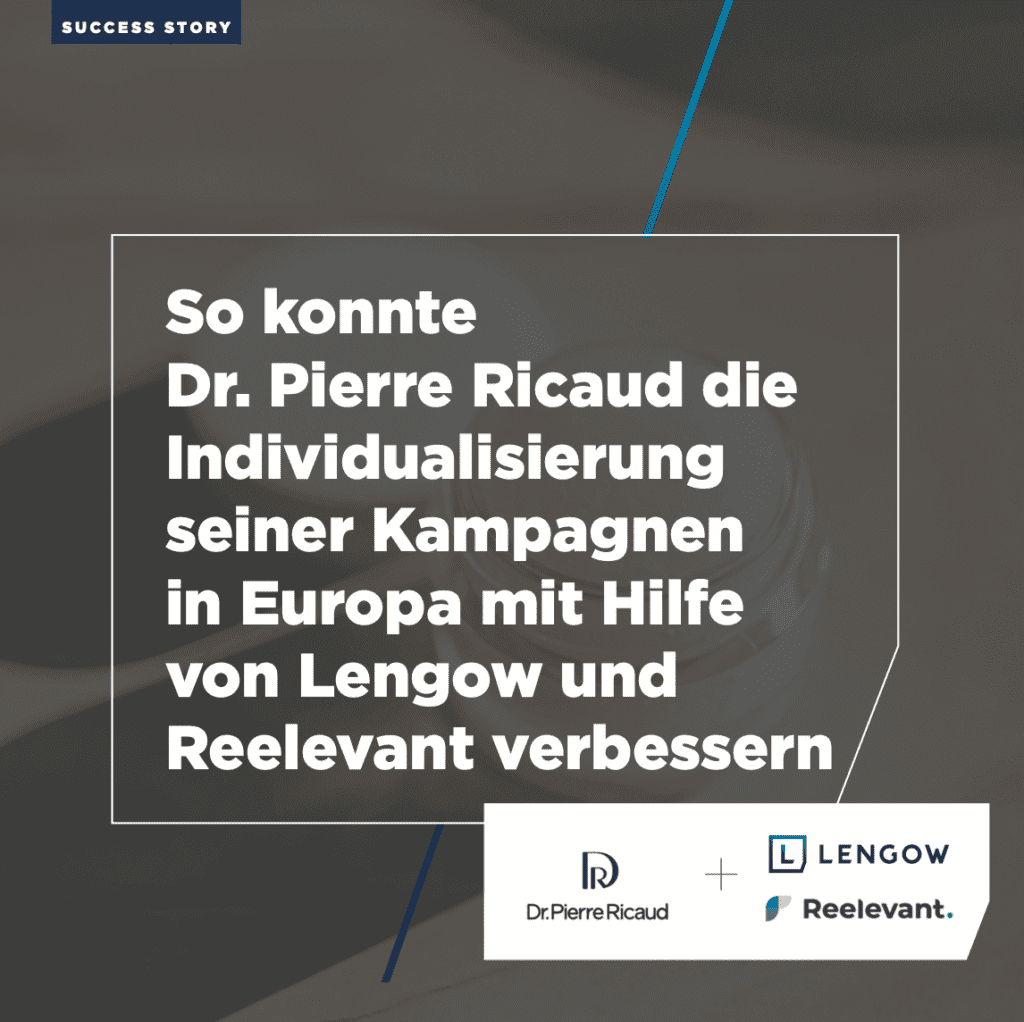 SUCCESS STORY

So konnte Dr. Pierre Ricaud die Individualisierung seiner Kampagnen in Europa mit Hilfe von Lengow und Reelevant verbessern

Dr.Pierre Ricaud

+

LENGOW

Reelevant.